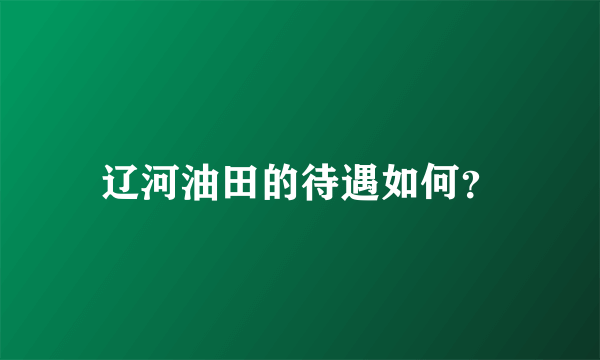 辽河油田的待遇如何?